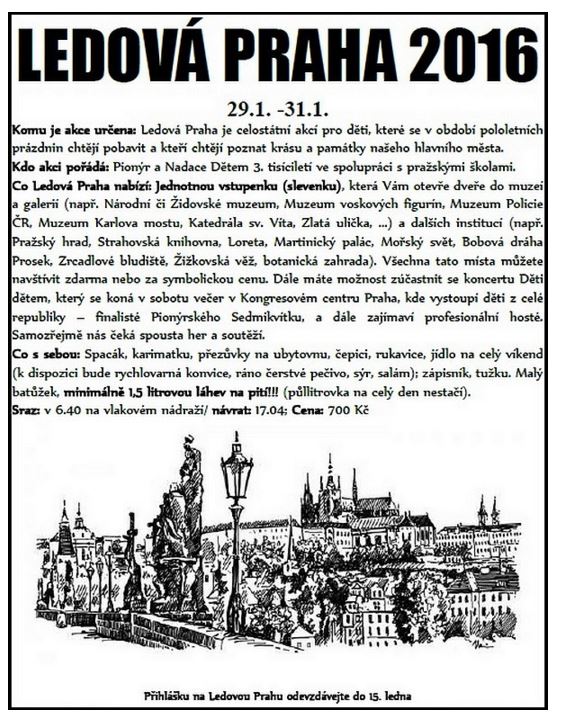 LEDOVÁ PRAHA 2016

29.1. -31.1.

Komu je akce určena: Ledová Praha je celostátní akcí pro děti, které se v období pololetních prázdnin chtějí pobavit a kteří chtějí poznat krásu a památky našeho hlavního města.

Kdo akci pořádá: Pionýr a Nadace Dětem 3. tisíciletí ve spolupráci s pražskými školami.

Co Ledová Praha nabízí: Jednotnou vstupenku (slevenku), která Vám otevře dveře do muzeí a galerií (např. Národní či Židovské muzeum, Muzeum voskových figurín, Muzeum Policie ČR, Muzeum Karlova mostu, Katedrála sv. Víta, Zlatá ulička, ...) a dalších institucí (např. Pražský hrad, Strahovská knihovna, Loreta, Martinický palác, Mořský svět, Bobová dráha Prosek, Zrcadlové bludiště, Žižkovská věž, botanická zahrada). Všechna tato místa můžete navštívit zdarma nebo za symbolickou cenu. Dále máte možnost zúčastnit se koncertu Děti dětem, který se koná v sobotu večer v Kongresovém centru Praha, kde vystoupí děti z celé republiky – finalisté Pionýrského Sedmikvítku, a dále zajímaví profesionální hosté. Samozřejmě nás čeká spousta her a soutěží.

Co s sebou: Spacák, karimatku, přezůvky na ubytovnu, čepici, rukavice, jídlo na celý víkend (k dispozici bude rychlovarná konvice, ráno čerstvé pečivo, sýr, salám); zápisník, tužku. Malý batůžek, minimálně 1,5 litrovou láhev na pití!!! (půllitrovka na celý den nestačí).

Sraz: v 6.40 na vlakovém nádraží/ návrat: 17.04; Cena: 700 Kč

Přihlášku na Ledovou Prahu odevzdávejte do 15. ledna